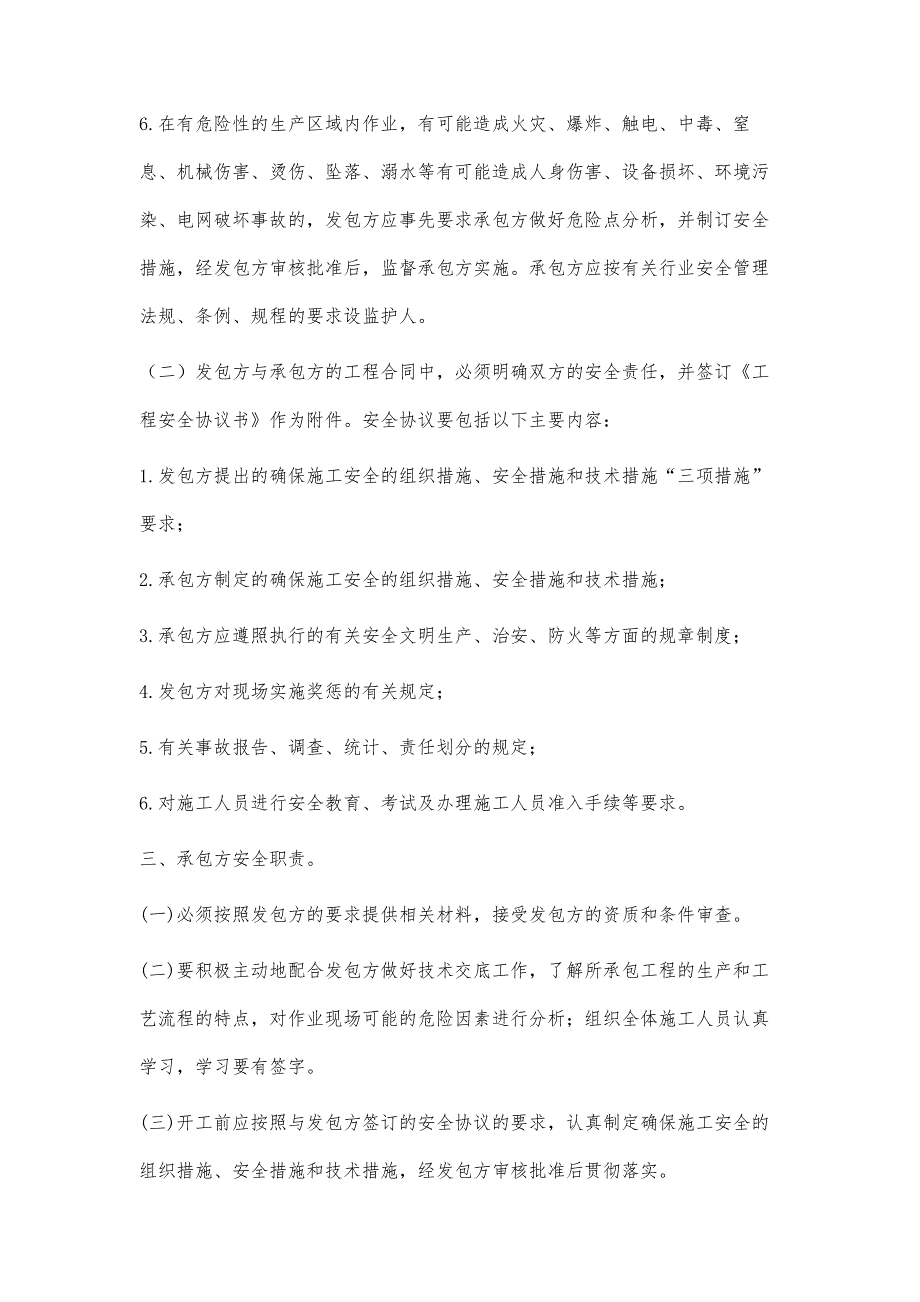 6.在有危险性的生产区域内作业，有可能造成火灾、爆炸、触电、中毒、窒息、机械伤害、烫伤、坠落、溺水等有可能造成人身伤害、设备损坏、环境污染、电网破坏事故的，发包方应事先要求承包方做好危险点分析，并制订安全措施，经发包方审核批准后，监督承包方实施。承包方应按有关行业安全管理法规、条例、规程的要求设监护人。

（二）发包方与承包方的工程合同中，必须明确双方的安全责任，并签订《工程安全协议书》作为附件。安全协议要包括以下主要内容：

1.发包方提出的确保施工安全的组织措施、安全措施和技术措施“三项措施”要求；

2.承包方制定的确保施工安全的组织措施、安全措施和技术措施；

3.承包方应遵照执行的有关安全文明生产、治安、防火等方面的规章制度；

4.发包方对现场实施奖惩的有关规定；

5.有关事故报告、调查、统计、责任划分的规定；

6.对施工人员进行安全教育、考试及办理施工人员准入手续等要求。

三、承包方安全职责。

(一)必须按照发包方的要求提供相关材料，接受发包方的资质和条件审查。

(二)要积极主动地配合发包方做好技术交底工作，了解所承包工程的生产和工艺流程的特点，对作业现场可能的危险因素进行分析；组织全体施工人员认真学习，学习要有签字。

(三)开工前应按照与发包方签订的安全协议的要求，认真制定确保施工安全的组织措施、安全措施和技术措施，经发包方审核批准后贯彻落实。